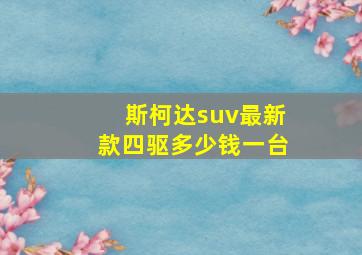 斯柯达suv最新款四驱多少钱一台